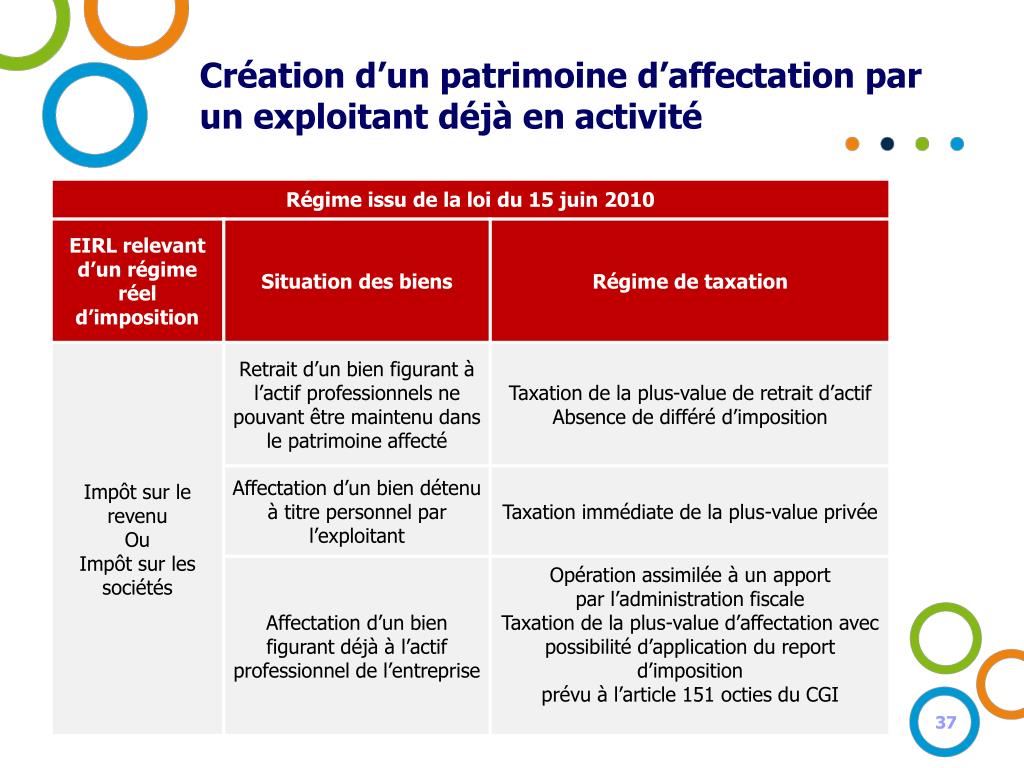 Création d’un patrimoine d’affectation par un exploitant déjà en activité

| Régime issu de la loi du 15 juin 2010 | | |
|---|---|---|
| EIRL relevant d’un régime réel d’imposition | Situation des biens | Régime de taxation |
| Impôt sur le revenu Ou Impôt sur les sociétés | Retrait d’un bien figurant à l’actif professionnels ne pouvant être maintenu dans le patrimoine affecté | Taxation de la plus-value de retrait d’actif Absence de différé d’imposition |
| | Affectation d’un bien détenu à titre personnel par l’exploitant | Taxation immédiate de la plus-value privée |
| | Affectation d’un bien figurant déjà à l’actif professionnel de l’entreprise | Opération assimilée à un apport par l’administration fiscale Taxation de la plus-value d’affectation avec possibilité d’application du report d’imposition prévu à l’article 151 octies du CGI |

37